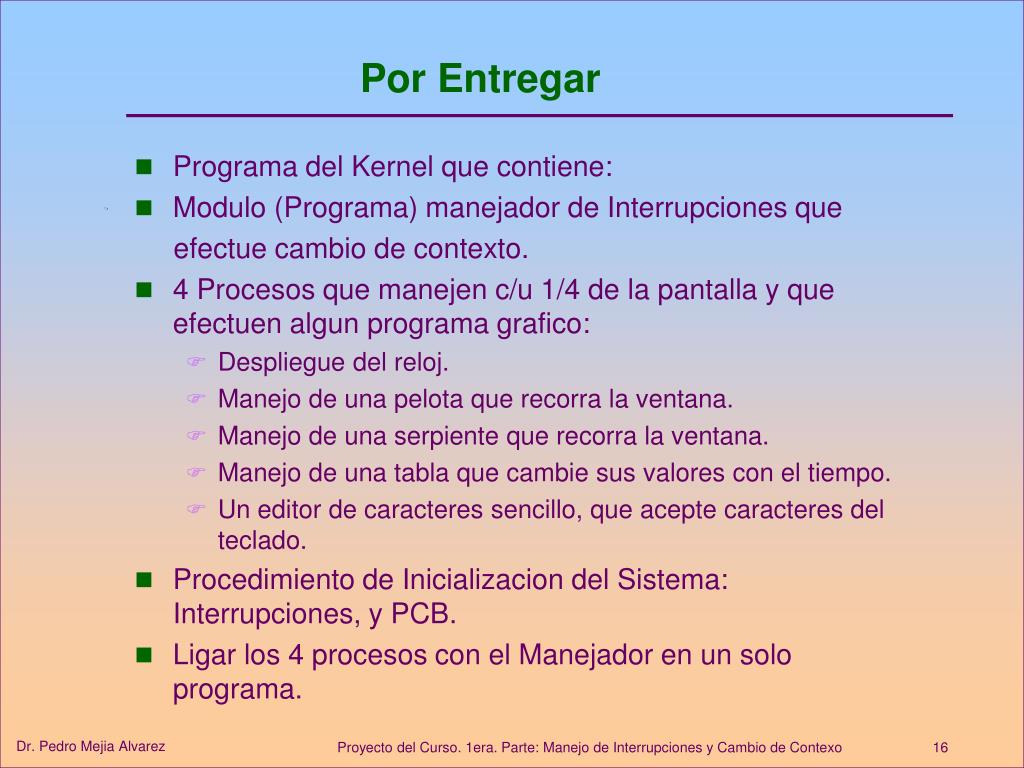 Por Entregar

Programa del Kernel que contiene:

Modulo (Programa) manejador de Interrupciones que efectue cambio de contexto.

4 Procesos que manejen c/u 1/4 de la pantalla y que efectuen algun programa grafico:

Despliegue del reloj.

Manejo de una pelota que recorra la ventana.

Manejo de una serpiente que recorra la ventana.

Manejo de una tabla que cambie sus valores con el tiempo.

Un editor de caracteres sencillo, que acepte caracteres del teclado.

Procedimiento de Inicializacion del Sistema: Interrupciones, y PCB.

Ligar los 4 procesos con el Manejador en un solo programa.

Dr. Pedro Mejia Alvarez

Proyecto del Curso. 1era. Parte: Manejo de Interrupciones y Cambio de Contexo

16